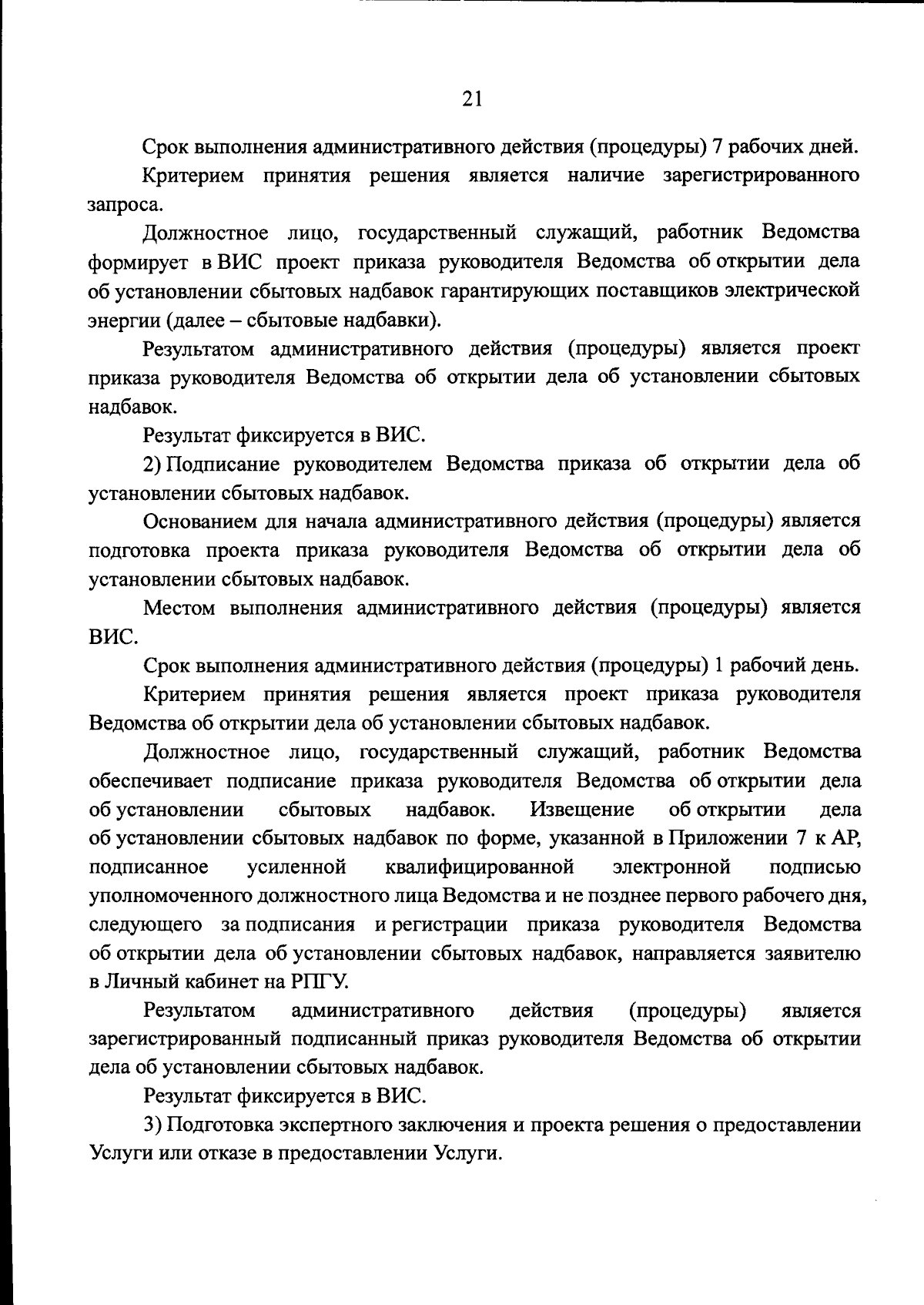 21

Срок выполнения административного действия (процедуры) 7 рабочих дней.

Критерием принятия решения является наличие зарегистрированного запроса.

Должностное лицо, государственный служащий, работник Ведомства формирует в ВИС проект приказа руководителя Ведомства об открытии дела об установлении сбытовых надбавок гарантирующих поставщиков электрической энергии (далее – сбытовые надбавки).

Результатом административного действия (процедуры) является проект приказа руководителя Ведомства об открытии дела об установлении сбытовых надбавок.

Результат фиксируется в ВИС.

2) Подписание руководителем Ведомства приказа об открытии дела об установлении сбытовых надбавок.

Основанием для начала административного действия (процедуры) является подготовка проекта приказа руководителя Ведомства об открытии дела об установлении сбытовых надбавок.

Местом выполнения административного действия (процедуры) является ВИС.

Срок выполнения административного действия (процедуры) 1 рабочий день.

Критерием принятия решения является проект приказа руководителя Ведомства об открытии дела об установлении сбытовых надбавок.

Должностное лицо, государственный служащий, работник Ведомства обеспечивает подписание приказа руководителя Ведомства об открытии дела об установлении сбытовых надбавок. Извещение об открытии дела об установлении сбытовых надбавок по форме, указанной в Приложении 7 к АР, подписанное усиленной квалифицированной электронной подписью уполномоченного должностного лица Ведомства и не позднее первого рабочего дня, следующего за подписания и регистрации приказа руководителя Ведомства об открытии дела об установлении сбытовых надбавок, направляется заявителю в Личный кабинет на РПГУ.

Результатом административного действия (процедуры) является зарегистрированный подписанный приказ руководителя Ведомства об открытии дела об установлении сбытовых надбавок.

Результат фиксируется в ВИС.

3) Подготовка экспертного заключения и проекта решения о предоставлении Услуги или отказе в предоставлении Услуги.